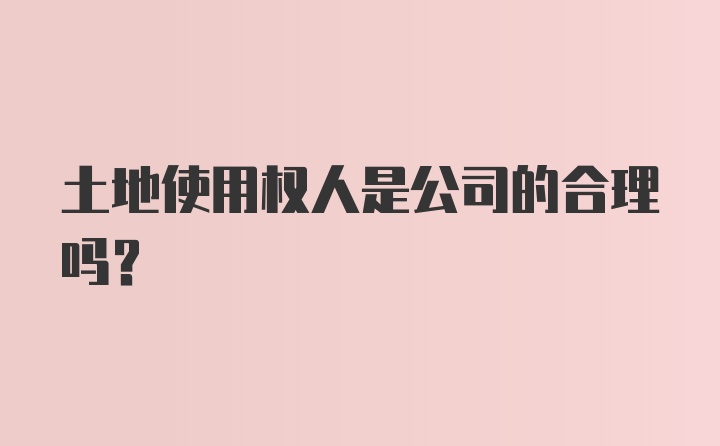 土地使用权人是公司的合理吗？